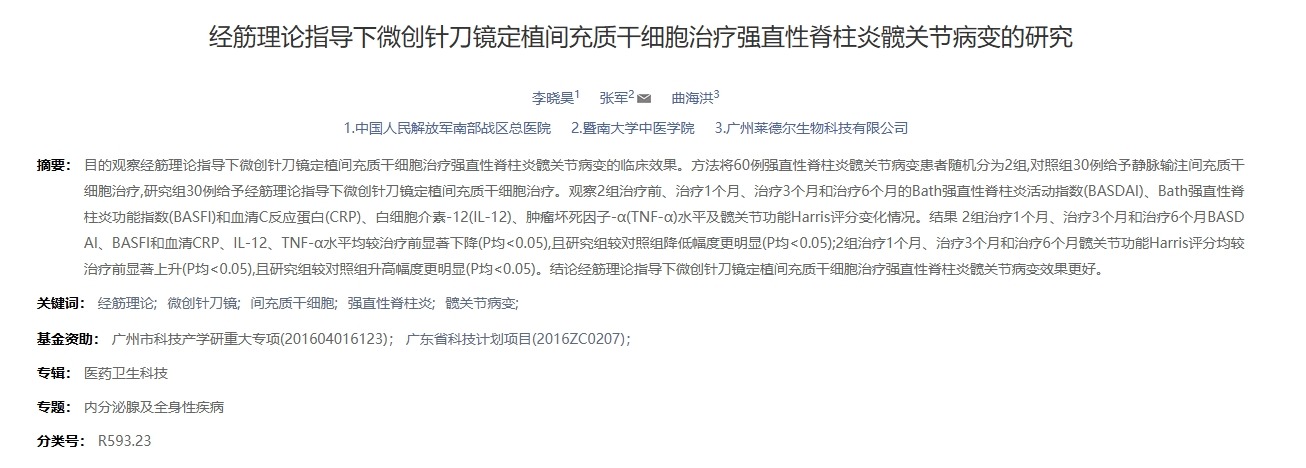 经筋理论指导下微创针刀镜定植间充质干细胞治疗强直性脊柱炎髋关节病变的研究

李晓昊$^1$ 张军$^2$ 曲海洪$^3$

1.中国人民解放军南部战区总医院 2.暨南大学中医学院 3.广州莱德尔生物科技有限公司

摘要： 目的观察经筋理论指导下微创针刀镜定植间充质干细胞治疗强直性脊柱炎髋关节病变的临床效果。方法将60例强直性脊柱炎髋关节病变患者随机分为2组,对照组30例给予静脉输注间充质干细胞治疗,研究组30例给予经筋理论指导下微创针刀镜定植间充质干细胞治疗。观察2组治疗前、治疗1个月、治疗3个月和治疗6个月的Bath强直性脊柱炎活动指数(BASDAI)、Bath强直性脊柱炎功能指数(BASFI)和血清C反应蛋白(CRP)、白细胞介素-12(IL-12)、肿瘤坏死因子-α(TNF-α)水平及髋关节功能Harris评分变化情况。结果 2组治疗1个月、治疗3个月和治疗6个月BASDAI、BASFI和血清CRP、IL-12、TNF-α水平均较治疗前显著下降(P均<0.05),且研究组较对照组降低幅度更明显(P均<0.05);2组治疗1个月、治疗3个月和治疗6个月髋关节功能Harris评分均较治疗前显著上升(P均<0.05),且研究组较对照组升高幅度更明显(P均<0.05)。结论经筋理论指导下微创针刀镜定植间充质干细胞治疗强直性脊柱炎髋关节病变效果更好。

关键词： 经筋理论; 微创针刀镜; 间充质干细胞; 强直性脊柱炎; 髋关节病变;

基金资助： 广州市科技产学研重大专项(201604016123); 广东省科技计划项目(2016ZC0207);

专辑： 医药卫生科技

专题： 内分泌腺及全身性疾病

分类号： R593.23